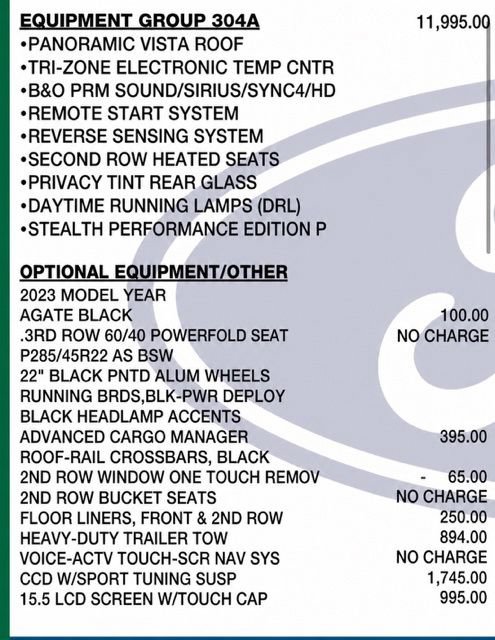 EQUIPMENT GROUP 304A 11,995.00
•PANORAMIC VISTA ROOF
•TRI-ZONE ELECTRONIC TEMP CNTR
•B&O PRM SOUND/SIRIUS/SYNC4/HD
•REMOTE START SYSTEM
•REVERSE SENSING SYSTEM
•SECOND ROW HEATED SEATS
•PRIVACY TINT REAR GLASS
•DAYTIME RUNNING LAMPS (DRL)
•STEALTH PERFORMANCE EDITION P

OPTIONAL EQUIPMENT/OTHER
2023 MODEL YEAR
AGATE BLACK 100.00
.3RD ROW 60/40 POWERFOLD SEAT NO CHARGE
P285/45R22 AS BSW
22" BLACK PNTD ALUM WHEELS
RUNNING BRDS,BLK-PWR DEPLOY
BLACK HEADLAMP ACCENTS
ADVANCED CARGO MANAGER 395.00
ROOF-RAIL CROSSBARS, BLACK
2ND ROW WINDOW ONE TOUCH REMOV - 65.00
2ND ROW BUCKET SEATS NO CHARGE
FLOOR LINERS, FRONT & 2ND ROW 250.00
HEAVY-DUTY TRAILER TOW 894.00
VOICE-ACTV TOUCH-SCR NAV SYS NO CHARGE
CCD W/SPORT TUNING SUSP 1,745.00
15.5 LCD SCREEN W/TOUCH CAP 995.00